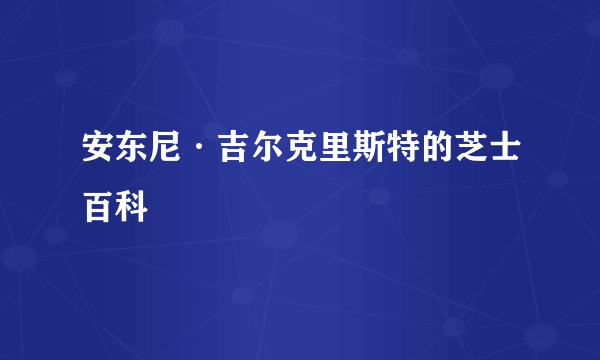 安东尼·吉尔克里斯特的芝士百科